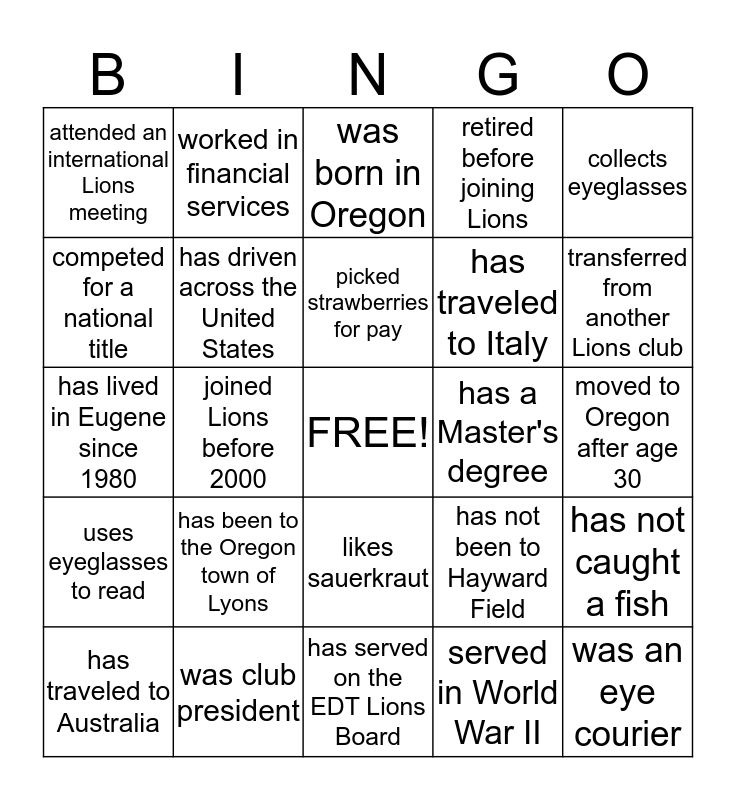 | B | I | N | G | O |
|---|---|---|---|---|
| attended an international Lions meeting | worked in financial services | was born in Oregon | retired before joining Lions | collects eyeglasses |
| competed for a national title | has driven across the United States | picked strawberries for pay | has traveled to Italy | transferred from another Lions club |
| has lived in Eugene since 1980 | joined Lions before 2000 | FREE! | has a Master's degree | moved to Oregon after age 30 |
| uses eyeglasses to read | has been to the Oregon town of Lyons | likes sauerkraut | has not been to Hayward Field | has not caught a fish |
| has traveled to Australia | was club president | has served on the EDT Lions Board | served in World War II | was an eye courier |